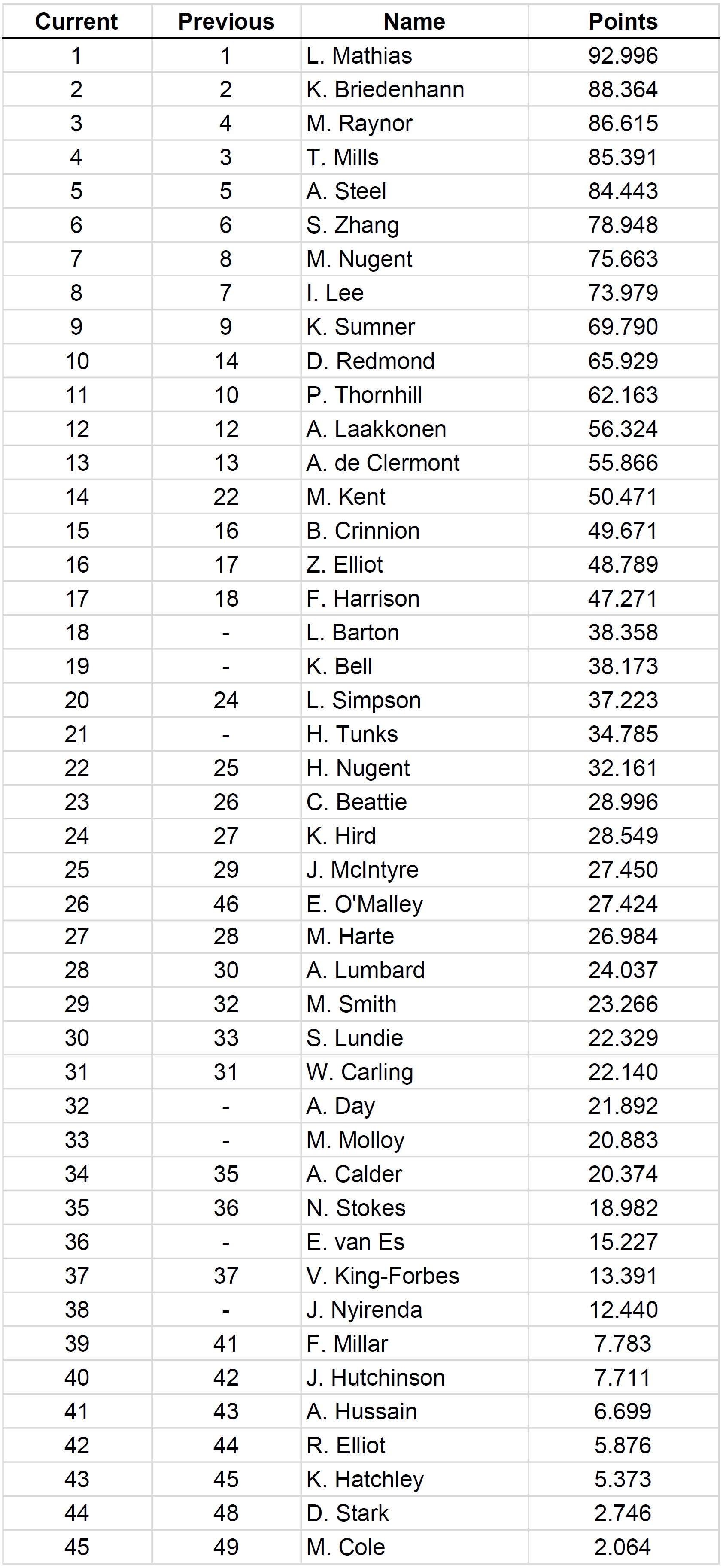 | Current | Previous | Name | Points |
|---|---|---|---|
| 1 | 1 | L. Mathias | 92.996 |
| 2 | 2 | K. Briedenhann | 88.364 |
| 3 | 4 | M. Raynor | 86.615 |
| 4 | 3 | T. Mills | 85.391 |
| 5 | 5 | A. Steel | 84.443 |
| 6 | 6 | S. Zhang | 78.948 |
| 7 | 8 | M. Nugent | 75.663 |
| 8 | 7 | I. Lee | 73.979 |
| 9 | 9 | K. Sumner | 69.790 |
| 10 | 14 | D. Redmond | 65.929 |
| 11 | 10 | P. Thornhill | 62.163 |
| 12 | 12 | A. Laakkonen | 56.324 |
| 13 | 13 | A. de Clermont | 55.866 |
| 14 | 22 | M. Kent | 50.471 |
| 15 | 16 | B. Crinnion | 49.671 |
| 16 | 17 | Z. Elliot | 48.789 |
| 17 | 18 | F. Harrison | 47.271 |
| 18 | - | L. Barton | 38.358 |
| 19 | - | K. Bell | 38.173 |
| 20 | 24 | L. Simpson | 37.223 |
| 21 | - | H. Tunks | 34.785 |
| 22 | 25 | H. Nugent | 32.161 |
| 23 | 26 | C. Beattie | 28.996 |
| 24 | 27 | K. Hird | 28.549 |
| 25 | 29 | J. McIntyre | 27.450 |
| 26 | 46 | E. O'Malley | 27.424 |
| 27 | 28 | M. Harte | 26.984 |
| 28 | 30 | A. Lumbard | 24.037 |
| 29 | 32 | M. Smith | 23.266 |
| 30 | 33 | S. Lundie | 22.329 |
| 31 | 31 | W. Carling | 22.140 |
| 32 | - | A. Day | 21.892 |
| 33 | - | M. Molloy | 20.883 |
| 34 | 35 | A. Calder | 20.374 |
| 35 | 36 | N. Stokes | 18.982 |
| 36 | - | E. van Es | 15.227 |
| 37 | 37 | V. King-Forbes | 13.391 |
| 38 | - | J. Nyirenda | 12.440 |
| 39 | 41 | F. Millar | 7.783 |
| 40 | 42 | J. Hutchinson | 7.711 |
| 41 | 43 | A. Hussain | 6.699 |
| 42 | 44 | R. Elliot | 5.876 |
| 43 | 45 | K. Hatchley | 5.373 |
| 44 | 48 | D. Stark | 2.746 |
| 45 | 49 | M. Cole | 2.064 |